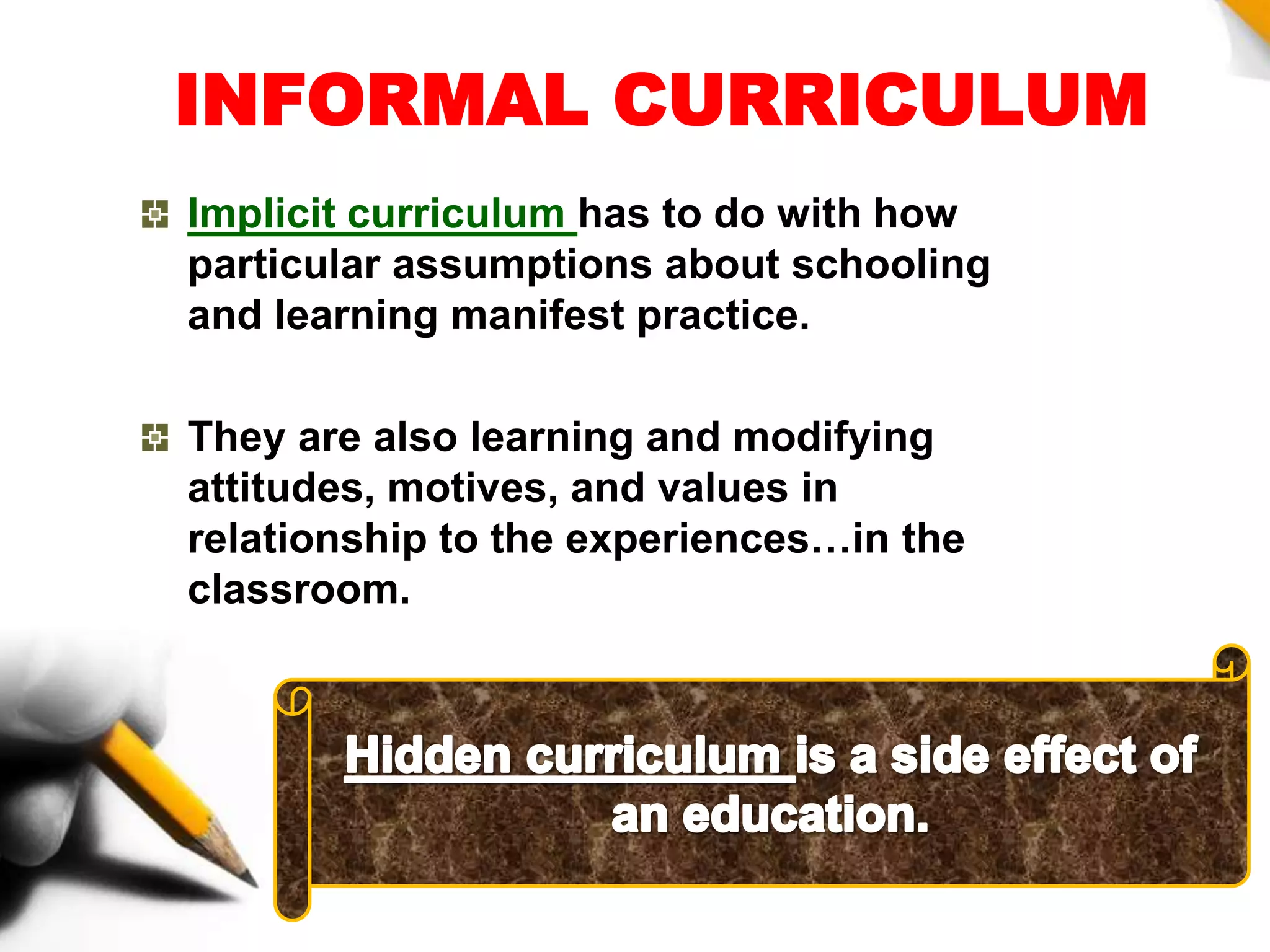 INFORMAL CURRICULUM

Implicit curriculum has to do with how particular assumptions about schooling and learning manifest practice.

They are also learning and modifying attitudes, motives, and values in relationship to the experiences…in the classroom.

Hidden curriculum is a side effect of an education.